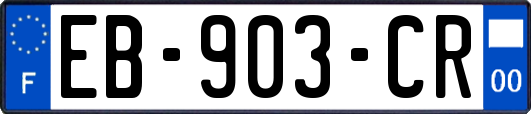 F
EB-903-CR
00